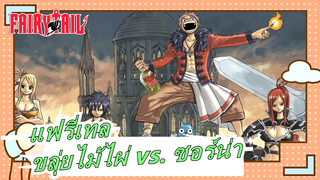 FAIRY TAIL

แฟรี่เทล
ขลุ่ยไม้ไผ่ vs. ซอร์น่า